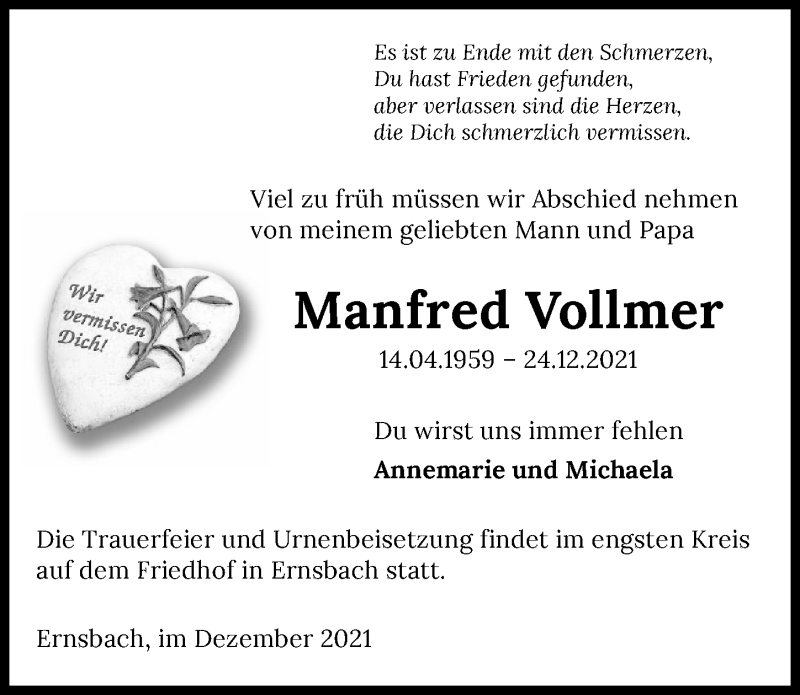 Es ist zu Ende mit den Schmerzen,
Du hast Frieden gefunden,
aber verlassen sind die Herzen,
die Dich schmerzlich vermissen.

Viel zu früh müssen wir Abschied nehmen von meinem geliebten Mann und Papa

Wir
vermissen
Dich!

Manfred Vollmer

14.04.1959 – 24.12.2021

Du wirst uns immer fehlen

Annemarie und Michaela

Die Trauerfeier und Urnenbeisetzung findet im engsten Kreis auf dem Friedhof in Ernsbach statt.

Ernsbach, im Dezember 2021